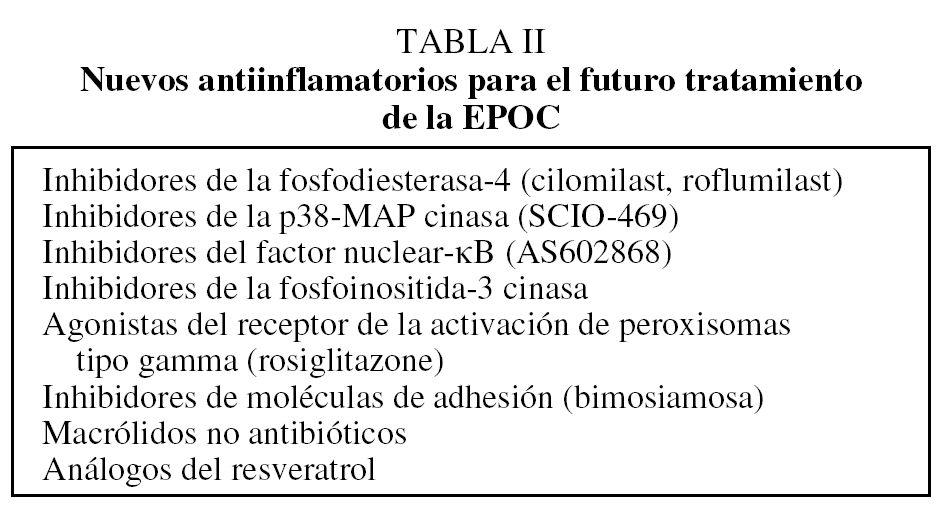 TABLA II
Nuevos antiinflamatorios para el futuro tratamiento de la EPOC

Inhibidores de la fosfodiesterasa-4 (cilomilast, roflumilast)
Inhibidores de la p38-MAP cinasa (SCIO-469)
Inhibidores del factor nuclear-κB (AS602868)
Inhibidores de la fosfoinositida-3 cinasa
Agonistas del receptor de la activación de peroxisomas tipo gamma (rosiglitazone)
Inhibidores de moléculas de adhesión (bimosiamosa)
Macrólidos no antibióticos
Análogos del resveratrol